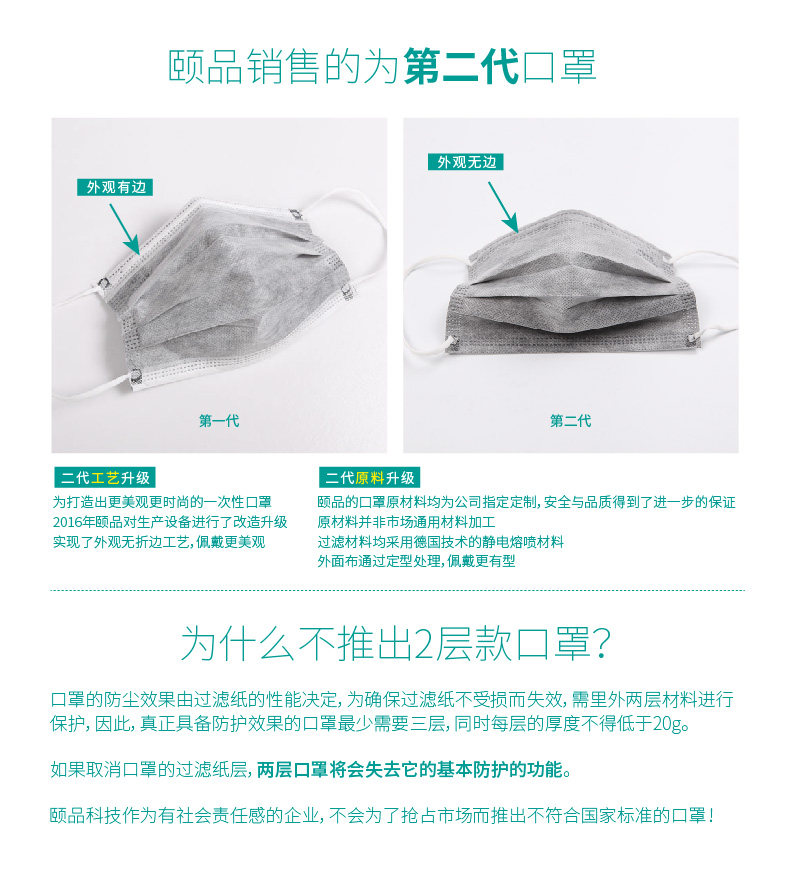 颐品销售的为第二代口罩

外观有边

第一代

外观无边

第二代

二代工艺升级

为打造出更美观更时尚的一次性口罩
2016年颐品对生产设备进行了改造升级
实现了外观无折边工艺，佩戴更美观

二代原料升级

颐品的口罩原材料均为公司指定定制，安全与品质得到了进一步的保证
原材料并非市场通用材料加工
过滤材料均采用德国技术的静电熔喷材料
外面布通过定型处理，佩戴更有型

为什么不推出2层款口罩？

口罩的防尘效果由过滤纸的性能决定，为确保过滤纸不受损而失效，需里外两层材料进行保护，因此，真正具备防护效果的口罩最少需要三层，同时每层的厚度不得低于20g。

如果取消口罩的过滤纸层，两层口罩将会失去它的基本防护的功能。

颐品科技作为有社会责任感的企业，不会为了抢占市场而推出不符合国家标准的口罩！